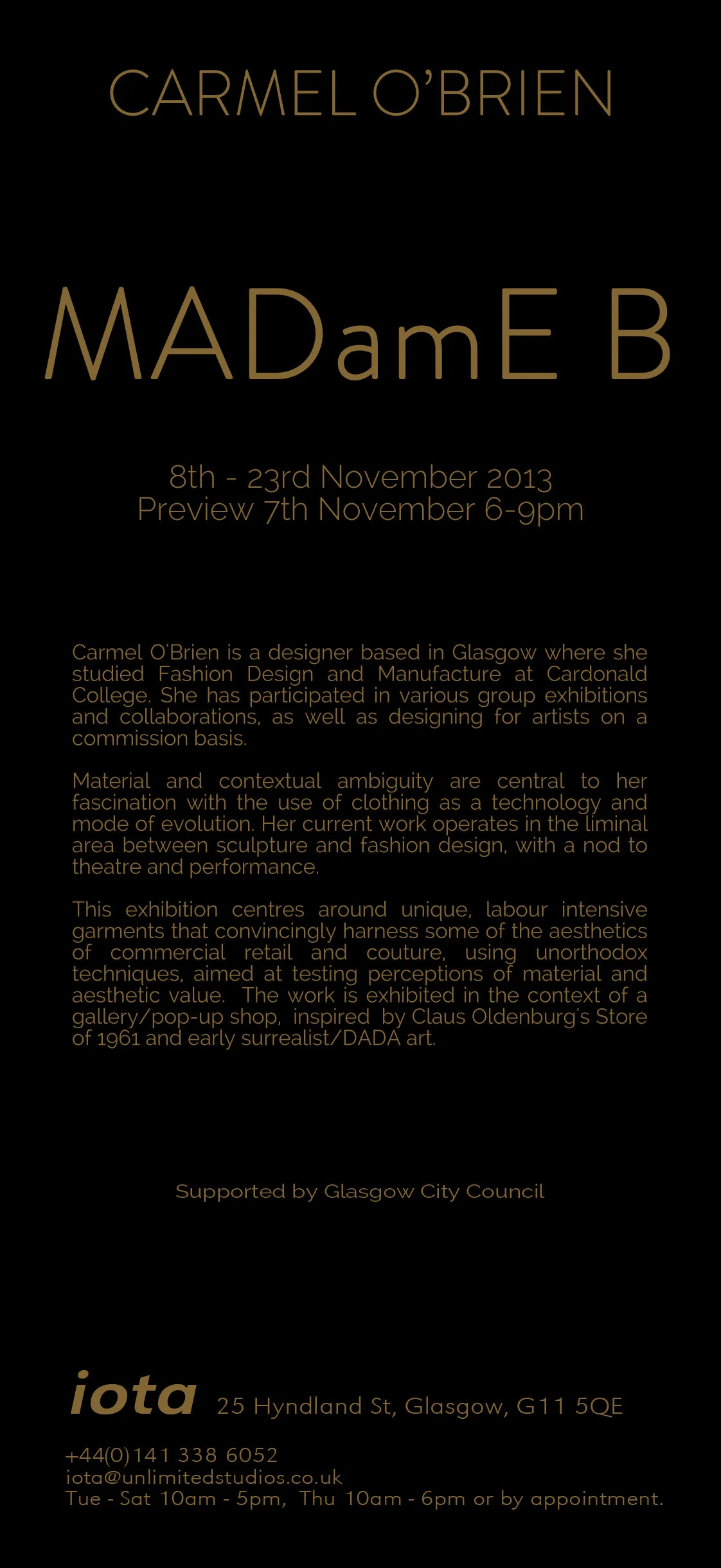 CARMEL O'BRIEN

MADamE B

8th - 23rd November 2013
Preview 7th November 6-9pm

Carmel O'Brien is a designer based in Glasgow where she studied Fashion Design and Manufacture at Cardonald College. She has participated in various group exhibitions and collaborations, as well as designing for artists on a commission basis.

Material and contextual ambiguity are central to her fascination with the use of clothing as a technology and mode of evolution. Her current work operates in the liminal area between sculpture and fashion design, with a nod to theatre and performance.

This exhibition centres around unique, labour intensive garments that convincingly harness some of the aesthetics of commercial retail and couture, using unorthodox techniques, aimed at testing perceptions of material and aesthetic value. The work is exhibited in the context of a gallery/pop-up shop, inspired by Claus Oldenburg's Store of 1961 and early surrealist/DADA art.

Supported by Glasgow City Council

iota 25 Hyndland St, Glasgow, G11 5QE

+44(0)141 338 6052
iota@unlimitedstudios.co.uk
Tue - Sat 10am - 5pm, Thu 10am - 6pm or by appointment.